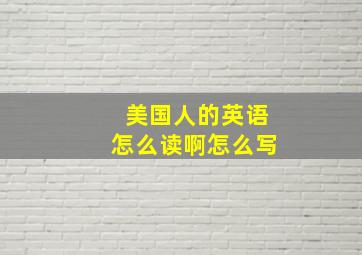 美国人的英语
怎么读啊怎么写